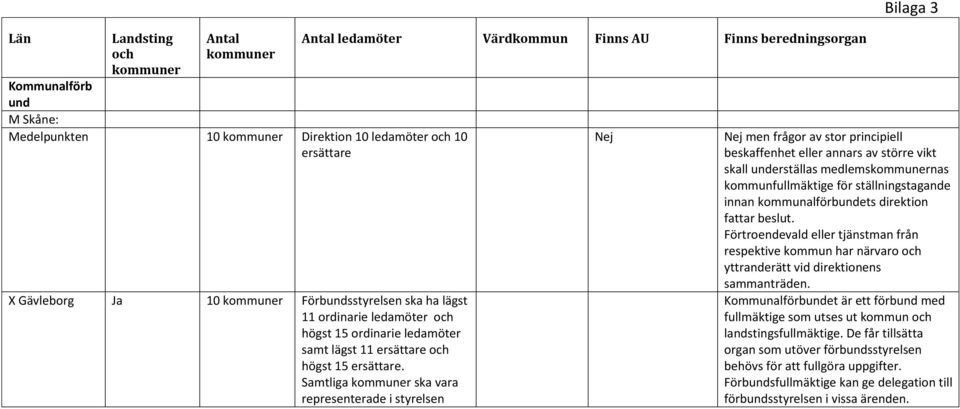 Bilaga 3

| Län | Landsting och kommuner | Antal kommuner | Antal ledamöter | Värdkommun | Finns AU | Finns beredningsorgan |
|---|---|---|---|---|---|---|
| Kommunalförbund | | | | | | |
| M Skåne: | | | | | | |
| Medelpunkten | | 10 kommuner | Direktion 10 ledamöter och 10 ersättare | | Nej | Nej men frågor av stor principiell beskaffenhet eller annars av större vikt skall underställas medlemskommunernas kommunfullmäktige för ställningstagande innan kommunalförbundets direktion fattar beslut. Förtroendevald eller tjänstman från respektive kommun har närvaro och yttranderätt vid direktionens sammanträden. |
| X Gävleborg | Ja | 10 kommuner | Förbundsstyrelsen ska ha lägst 11 ordinarie ledamöter och högst 15 ordinarie ledamöter samt lägst 11 ersättare och högst 15 ersättare. Samtliga kommuner ska vara representerade i styrelsen | | | Kommunalförbundet är ett förbund med fullmäktige som utses ut kommun och landstingsfullmäktige. De får tillsätta organ som utöver förbundsstyrelsen behövs för att fullgöra uppgifter. Förbundsfullmäktige kan ge delegation till förbundsstyrelsen i vissa ärenden. |